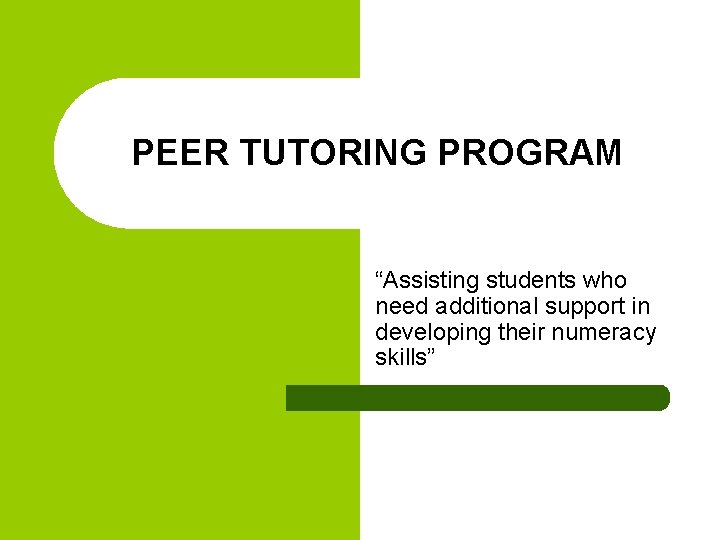 PEER TUTORING PROGRAM

"Assisting students who need additional support in developing their numeracy skills"